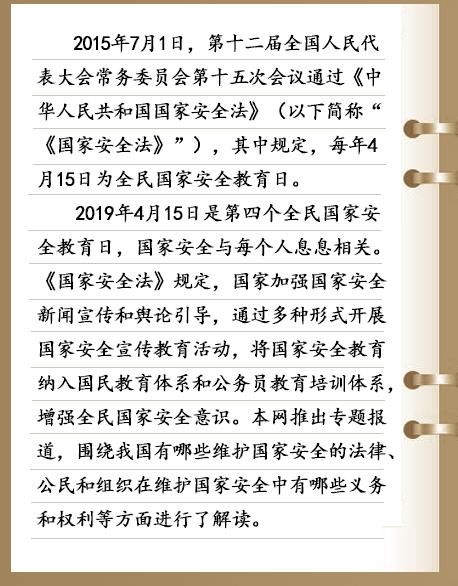 2015年7月1日，第十二届全国人民代表大会常务委员会第十五次会议通过《中华人民共和国国家安全法》（以下简称“《国家安全法》”），其中规定，每年4月15日为全民国家安全教育日。

2019年4月15日是第四个全民国家安全教育日，国家安全与每个人息息相关。《国家安全法》规定，国家加强国家安全新闻宣传和舆论引导，通过多种形式开展国家安全宣传教育活动，将国家安全教育纳入国民教育体系和公务员教育培训体系，增强全民国家安全意识。本网推出专题报道，围绕我国有哪些维护国家安全的法律、公民和组织在维护国家安全中有哪些义务和权利等方面进行了解读。